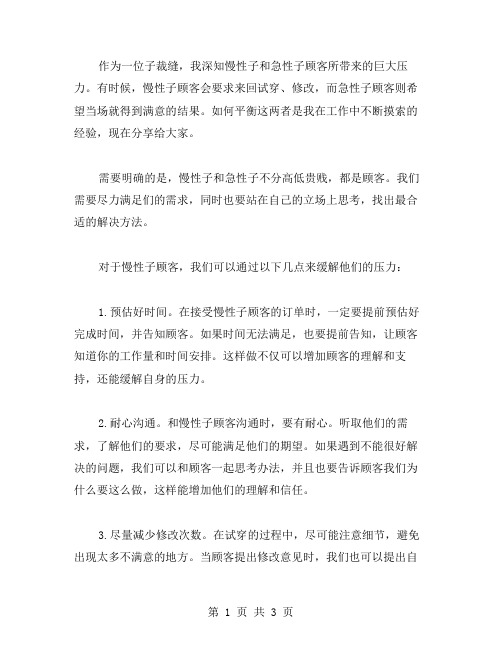 作为一位子裁缝，我深知慢性子和急性子顾客所带来的巨大压力。有时候，慢性子顾客会要求来回试穿、修改，而急性子顾客则希望当场就得到满意的结果。如何平衡这两者是我在工作中不断摸索的经验，现在分享给大家。

需要明确的是，慢性子和急性子不分高低贵贱，都是顾客。我们需要尽力满足们的需求，同时也要站在自己的立场上思考，找出最合适的解决方法。

对于慢性子顾客，我们可以通过以下几点来缓解他们的压力：

1.预估好时间。在接受慢性子顾客的订单时，一定要提前预估好完成时间，并告知顾客。如果时间无法满足，也要提前告知，让顾客知道你的工作量和时间安排。这样做不仅可以增加顾客的理解和支持，还能缓解自身的压力。

2.耐心沟通。和慢性子顾客沟通时，要有耐心。听取他们的需求，了解他们的要求，尽可能满足他们的期望。如果遇到不能很好解决的问题，我们可以和顾客一起思考办法，并且也要告诉顾客我们为什么要这么做，这样能增加他们的理解和信任。

3.尽量减少修改次数。在试穿的过程中，尽可能注意细节，避免出现太多不满意的地方。当顾客提出修改意见时，我们也可以提出自

第 1 页 共 3 页